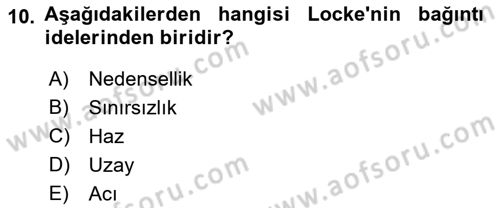 10. Aşağıdakilerden hangisi Locke'nin bağıntı idelerinden biridir?

A) Nedensellik
B) Sınırsızlık
C) Haz
D) Uzay
E) Acı

www.aofsoru.com
www.aofsoru.com
www.aofsoru.com
www.aofsoru.com